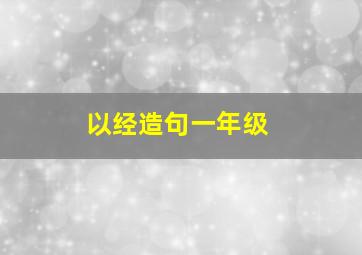 以经造句一年级